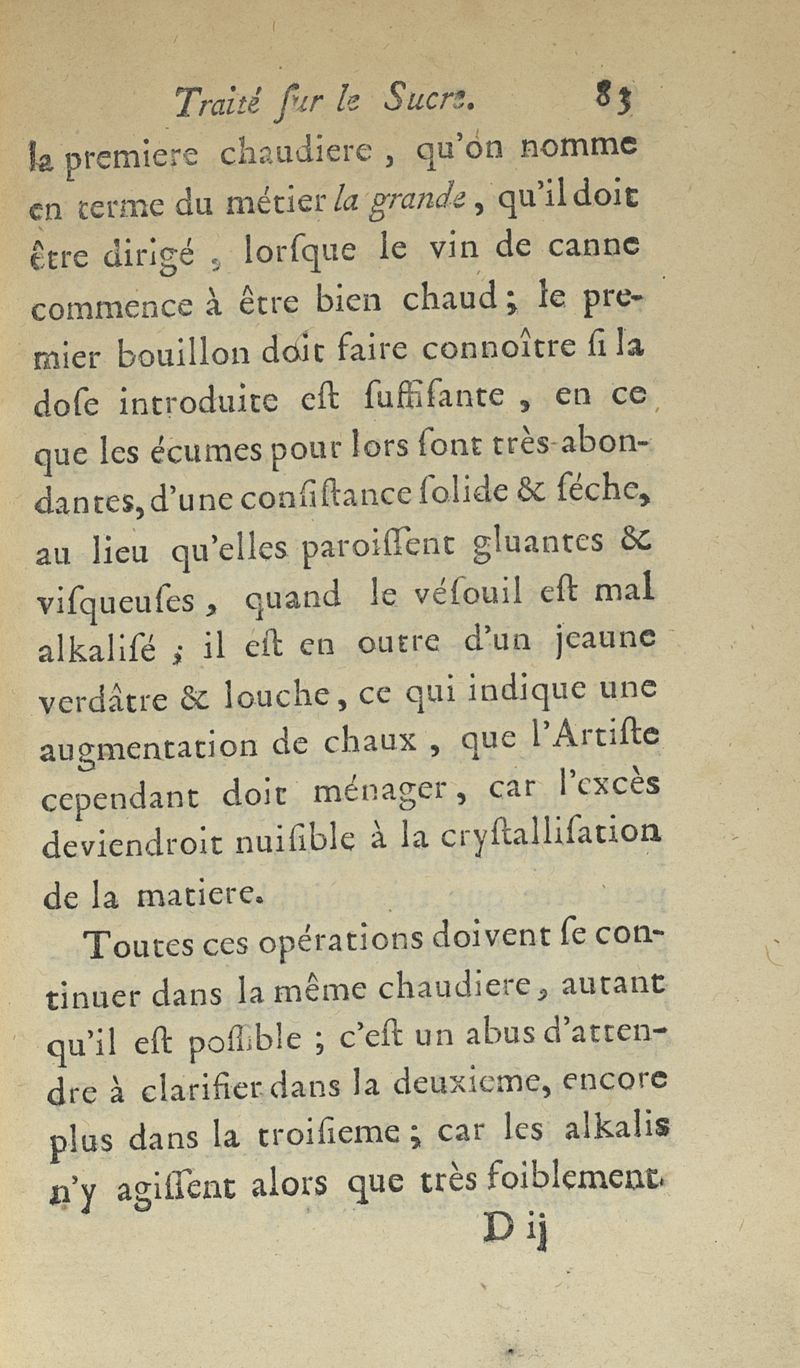 Traité ſur le Sucre. 83

la premiere chaudiere, qu'on nomme en terme du métier la grande, qu'il doit être dirigé, lorſque le vin de canne commence à être bien chaud; le premier bouillon doit faire connoître ſi la doſe introduite eſt ſuffiſante, en ce que les écumes pour lors ſont très-abondantes, d'une conſiſtance ſolide & ſéche, au lieu qu'elles paroiſſent gluantes & viſqueuſes, quand le véſouil eſt mal alkaliſé; il eſt en outre d'un jeaune verdâtre & louche, ce qui indique une augmentation de chaux, que l'Artiſte cependant doit ménager, car l'excès deviendroit nuiſible à la cryſtalliſation de la matiere.

Toutes ces opérations doivent ſe continuer dans la même chaudiere, autant qu'il eſt poſſible; c'eſt un abus d'attendre à clarifier dans la deuxieme, encore plus dans la troiſieme; car les alkalis n'y agiſſent alors que très foiblement.

D ij